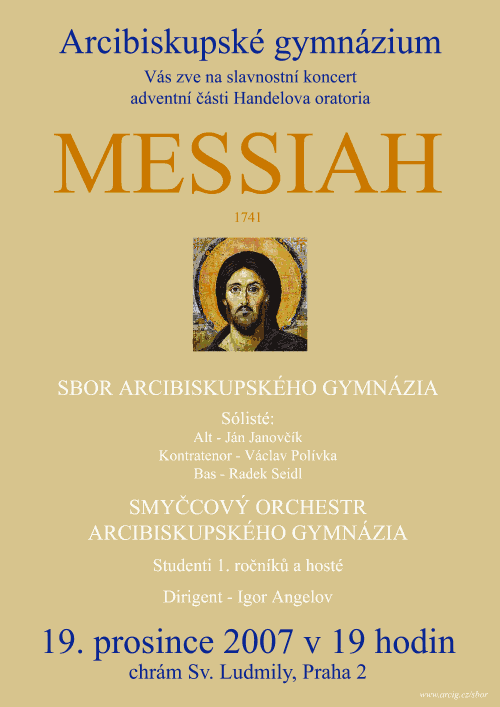 Arcibiskupské gymnázium

Vás zve na slavnostní koncert adventní části Handelova oratoria

MESSIAH

1741

SBOR ARCIBISKUPSKÉHO GYMNÁZIA

Sólisté:
Alt - Ján Janovčík
Kontratenor - Václav Polívka
Bas - Radek Seidl

SMYČCOVÝ ORCHESTR ARCIBISKUPSKÉHO GYMNÁZIA

Studenti 1. ročníků a hosté

Dirigent - Igor Angelov

19. prosince 2007 v 19 hodin

chrám Sv. Ludmily, Praha 2

www.arcig.cz/sbor